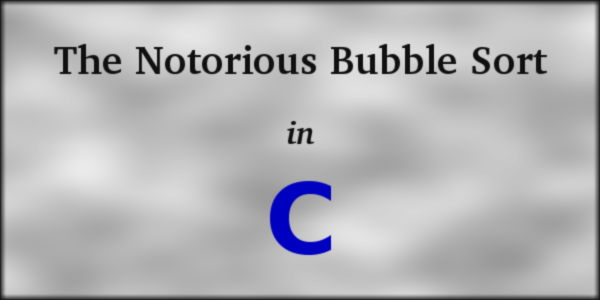 The Notorious Bubble Sort

in

C